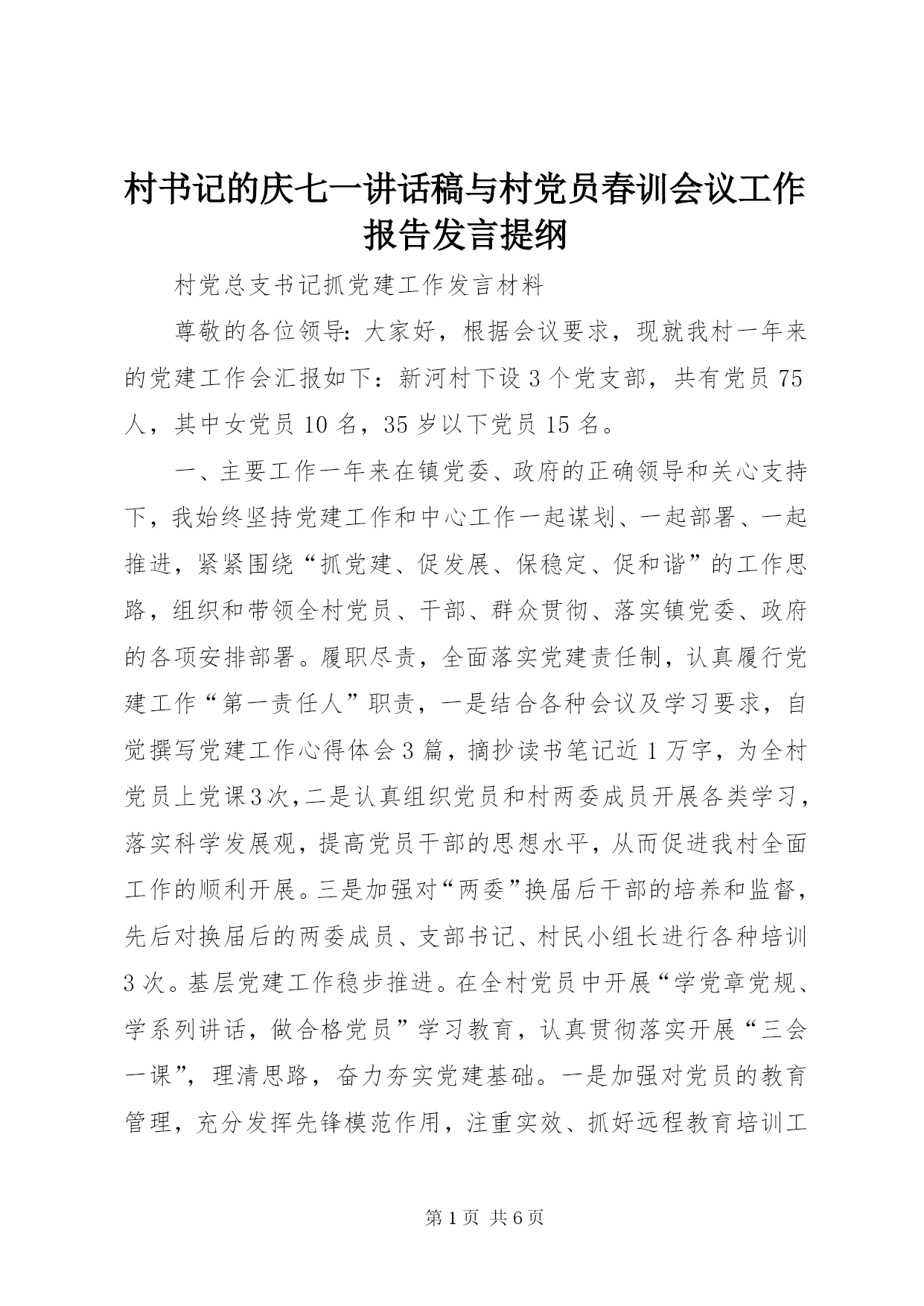 村书记的庆七一讲话稿与村党员春训会议工作报告发言提纲

村党总支书记抓党建工作发言材料

尊敬的各位领导：大家好，根据会议要求，现就我村一年来的党建工作会汇报如下：新河村下设3个党支部，共有党员75人，其中女党员10名，35岁以下党员15名。

一、主要工作一年来在镇党委、政府的正确领导和关心支持下，我始终坚持党建工作和中心工作一起谋划、一起部署、一起推进，紧紧围绕“抓党建、促发展、保稳定、促和谐”的工作思路，组织和带领全村党员、干部、群众贯彻、落实镇党委、政府的各项安排部署。履职尽责，全面落实党建责任制，认真履行党建工作“第一责任人”职责，一是结合各种会议及学习要求，自觉撰写党建工作心得体会3篇，摘抄读书笔记近1万字，为全村党员上党课3次，二是认真组织党员和村两委成员开展各类学习，落实科学发展观，提高党员干部的思想水平，从而促进我村全面工作的顺利开展。三是加强对“两委”换届后干部的培养和监督，先后对换届后的两委成员、支部书记、村民小组长进行各种培训3次。基层党建工作稳步推进。在全村党员中开展“学党章党规、学系列讲话，做合格党员”学习教育，认真贯彻落实开展“三会一课”，理清思路，奋力夯实党建基础。一是加强对党员的教育管理，充分发挥先锋模范作用，注重实效、抓好远程教育培训工

第1页 共6页